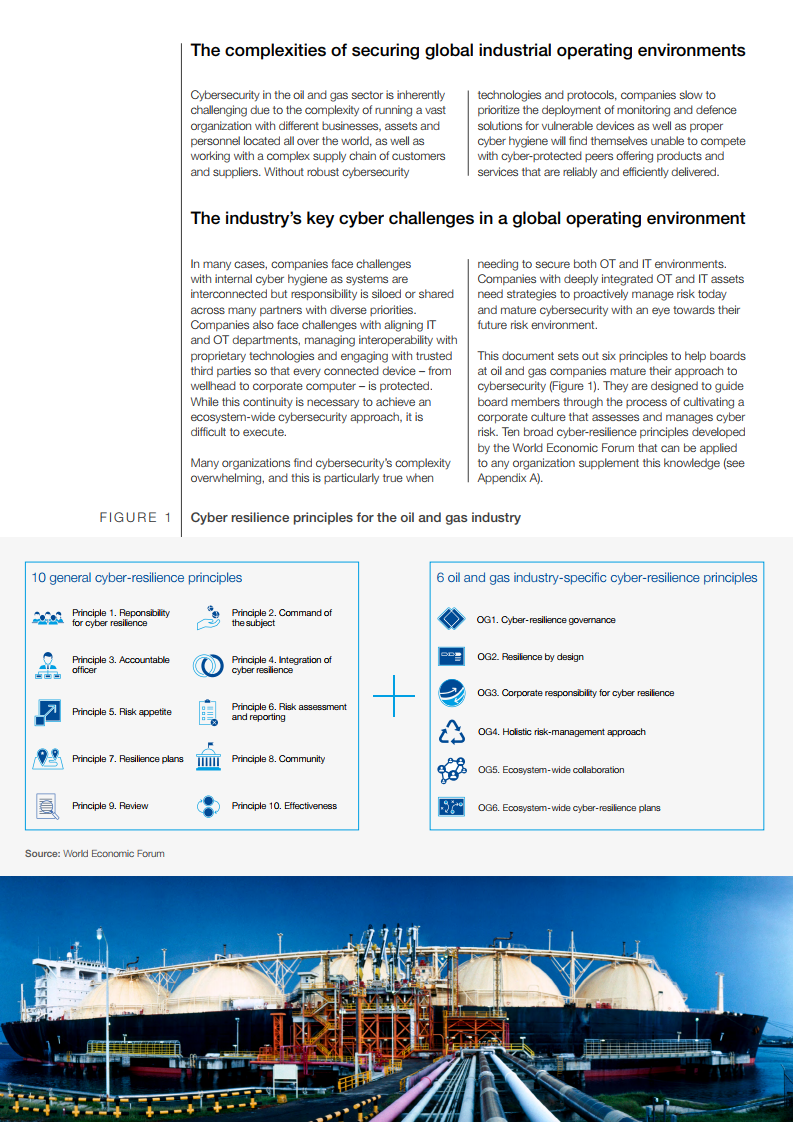 The complexities of securing global industrial operating environments

Cybersecurity in the oil and gas sector is inherently challenging due to the complexity of running a vast organization with different businesses, assets and personnel located all over the world, as well as working with a complex supply chain of customers and suppliers. Without robust cybersecurity technologies and protocols, companies slow to prioritize the deployment of monitoring and defence solutions for vulnerable devices as well as proper cyber hygiene will find themselves unable to compete with cyber-protected peers offering products and services that are reliably and efficiently delivered.

The industry's key cyber challenges in a global operating environment

In many cases, companies face challenges with internal cyber hygiene as systems are interconnected but responsibility is siloed or shared across many partners with diverse priorities. Companies also face challenges with aligning IT and OT departments, managing interoperability with proprietary technologies and engaging with trusted third parties so that every connected device – from wellhead to corporate computer – is protected. While this continuity is necessary to achieve an ecosystem-wide cybersecurity approach, it is difficult to execute.

Many organizations find cybersecurity's complexity overwhelming, and this is particularly true when needing to secure both OT and IT environments. Companies with deeply integrated OT and IT assets need strategies to proactively manage risk today and mature cybersecurity with an eye towards their future risk environment.

This document sets out six principles to help boards at oil and gas companies mature their approach to cybersecurity (Figure 1). They are designed to guide board members through the process of cultivating a corporate culture that assesses and manages cyber risk. Ten broad cyber-resilience principles developed by the World Economic Forum that can be applied to any organization supplement this knowledge (see Appendix A).

FIGURE 1 Cyber resilience principles for the oil and gas industry

10 general cyber-resilience principles

Principle 1. Reponsibility for cyber resilience
Principle 2. Command of the subject
Principle 3. Accountable officer
Principle 4. Integration of cyber resilience
Principle 5. Risk appetite
Principle 6. Risk assessment and reporting
Principle 7. Resilience plans
Principle 8. Community
Principle 9. Review
Principle 10. Effectiveness

6 oil and gas industry-specific cyber-resilience principles

OG1. Cyber-resilience governance
OG2. Resilience by design
OG3. Corporate responsibility for cyber resilience
OG4. Holistic risk-management approach
OG5. Ecosystem-wide collaboration
OG6. Ecosystem-wide cyber-resilience plans

Source: World Economic Forum